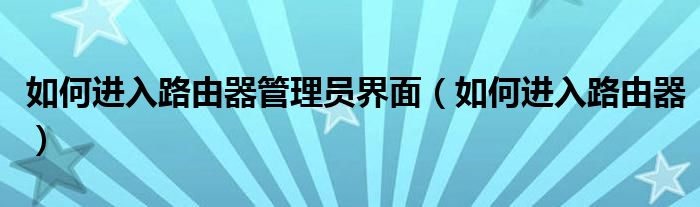 如何进入路由器管理员界面（如何进入路由器）